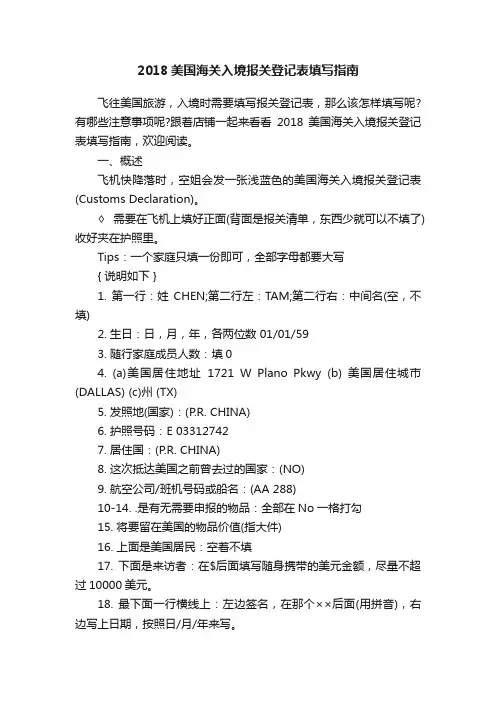 2018 美国海关入境报关登记表填写指南

飞往美国旅游，入境时需要填写报关登记表，那么该怎样填写呢?有哪些注意事项呢?跟着店铺一起来看看 2018 美国海关入境报关登记表填写指南，欢迎阅读。

一、概述

飞机快降落时，空姐会发一张浅蓝色的美国海关入境报关登记表(Customs Declaration)。

◊ 需要在飞机上填好正面(背面是报关清单，东西少就可以不填了)收好夹在护照里。

Tips：一个家庭只填一份即可，全部字母都要大写

{ 说明如下 }

1. 第一行：姓 CHEN;第二行左：TAM;第二行右：中间名(空，不填)

2. 生日：日，月，年，各两位数 01/01/59

3. 随行家庭成员人数：填 0

4. (a)美国居住地址 1721 W Plano Pkwy (b) 美国居住城市(DALLAS) (c)州 (TX)

5. 发照地(国家)：(P.R. CHINA)

6. 护照号码：E 03312742

7. 居住国：(P.R. CHINA)

8. 这次抵达美国之前曾去过的国家：(NO)

9. 航空公司/班机号码或船名：(AA 288)

10-14. .是有无需要申报的物品：全部在 No 一格打勾

15. 将要留在美国的物品价值(指大件)

16. 上面是美国居民：空着不填

17. 下面是来访者：在$后面填写随身携带的美元金额，尽量不超过 10000 美元。

18. 最下面一行横线上：左边签名，在那个××后面(用拼音)，右边写上日期，按照日/月/年来写。